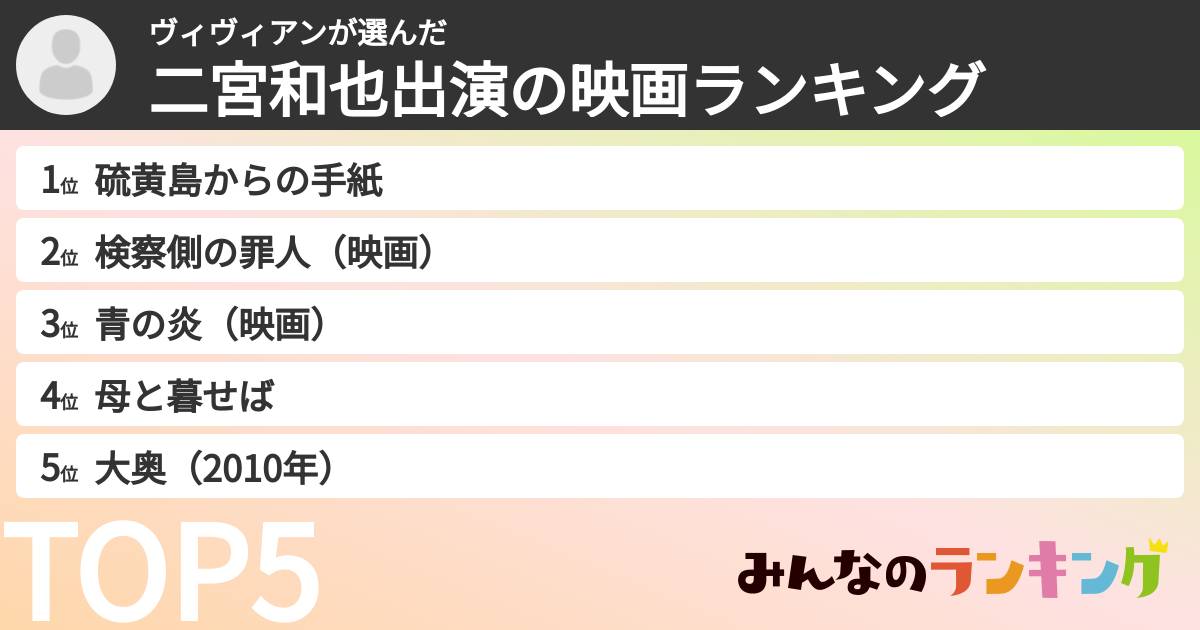 ヴィヴィアンが選んだ
二宮和也出演の映画ランキング

1位 硫黄島からの手紙
2位 検察側の罪人（映画）
3位 青の炎（映画）
4位 母と暮せば
5位 大奥（2010年）

TOP5

みんなのランキング